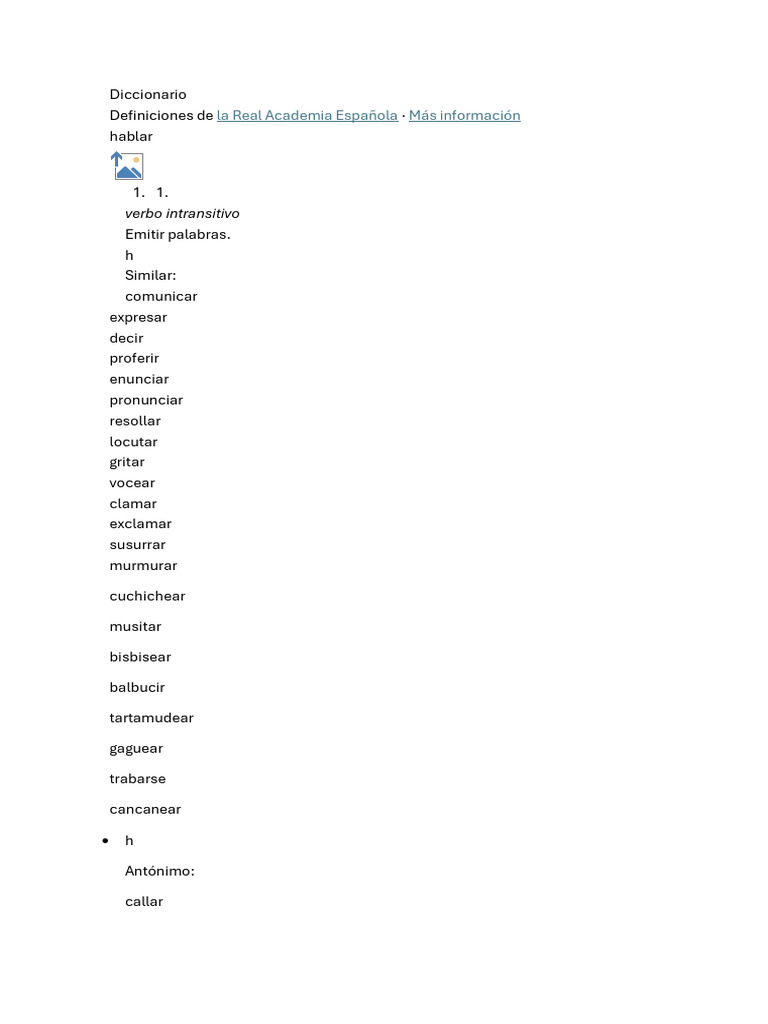 Diccionario
Definiciones de la Real Academia Española · Más información
hablar

1. 1.
verbo intransitivo
Emitir palabras.
h
Similar:
comunicar
expresar
decir
proferir
enunciar
pronunciar
resollar
locutar
gritar
vocear
clamar
exclamar
susurrar
murmurar

cuchichear

musitar

bisbisear

balbucir

tartamudear

gaguear

trabarse

cancanear

• h

Antónimo:

callar